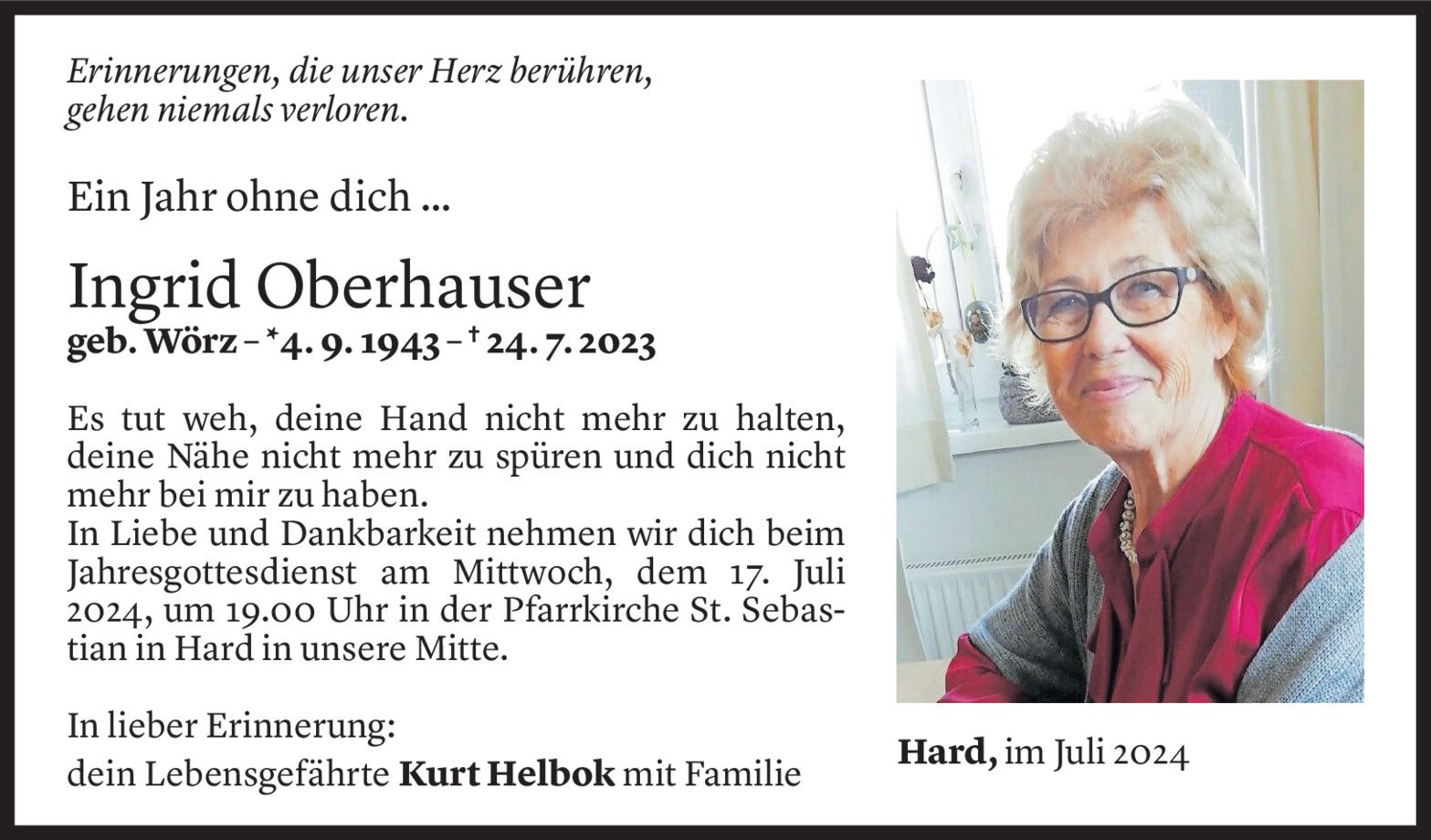 Erinnerungen, die unser Herz berühren,
gehen niemals verloren.

Ein Jahr ohne dich ...

Ingrid Oberhauser
geb. Wörz – *4. 9. 1943 – † 24. 7. 2023

Es tut weh, deine Hand nicht mehr zu halten, deine Nähe nicht mehr zu spüren und dich nicht mehr bei mir zu haben.
In Liebe und Dankbarkeit nehmen wir dich beim Jahresgottesdienst am Mittwoch, dem 17. Juli 2024, um 19.00 Uhr in der Pfarrkirche St. Sebastian in Hard in unsere Mitte.

In lieber Erinnerung:
dein Lebensgefährte Kurt Helbok mit Familie

Hard, im Juli 2024